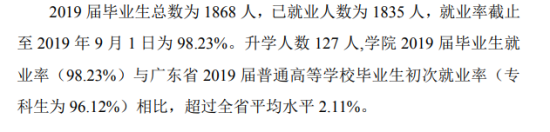 2019 届毕业生总数为 1868 人，已就业人数为 1835 人，就业率截止至 2019 年 9 月 1 日为 98.23%。升学人数 127 人,学院 2019 届毕业生就业率（98.23%）与广东省 2019 届普通高等学校毕业生初次就业率（专科生为 96.12%）相比，超过全省平均水平 2.11%。